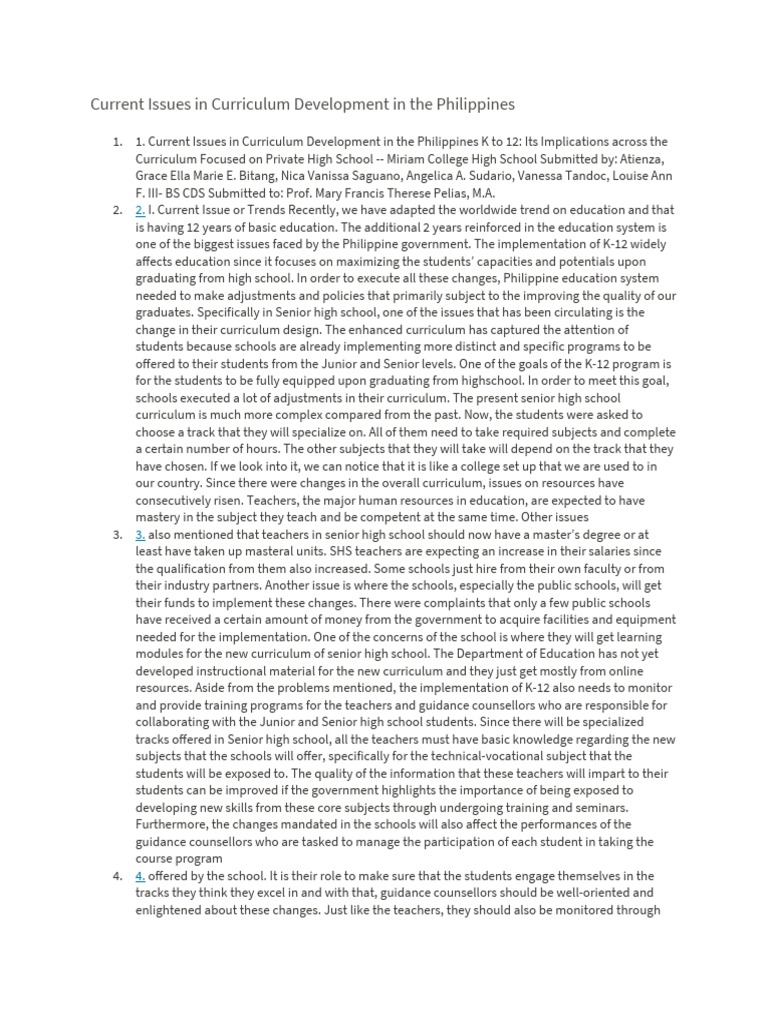 Current Issues in Curriculum Development in the Philippines

1. 1. Current Issues in Curriculum Development in the Philippines K to 12: Its Implications across the Curriculum Focused on Private High School -- Miriam College High School Submitted by: Atienza, Grace Ella Marie E. Bitang, Nica Vanissa Saguano, Angelica A. Sudario, Vanessa Tandoc, Louise Ann F. III- BS CDS Submitted to: Prof. Mary Francis Therese Pelias, M.A.

2. 2. I. Current Issue or Trends Recently, we have adapted the worldwide trend on education and that is having 12 years of basic education. The additional 2 years reinforced in the education system is one of the biggest issues faced by the Philippine government. The implementation of K-12 widely affects education since it focuses on maximizing the students' capacities and potentials upon graduating from high school. In order to execute all these changes, Philippine education system needed to make adjustments and policies that primarily subject to the improving the quality of our graduates. Specifically in Senior high school, one of the issues that has been circulating is the change in their curriculum design. The enhanced curriculum has captured the attention of students because schools are already implementing more distinct and specific programs to be offered to their students from the Junior and Senior levels. One of the goals of the K-12 program is for the students to be fully equipped upon graduating from highschool. In order to meet this goal, schools executed a lot of adjustments in their curriculum. The present senior high school curriculum is much more complex compared from the past. Now, the students were asked to choose a track that they will specialize on. All of them need to take required subjects and complete a certain number of hours. The other subjects that they will take will depend on the track that they have chosen. If we look into it, we can notice that it is like a college set up that we are used to in our country. Since there were changes in the overall curriculum, issues on resources have consecutively risen. Teachers, the major human resources in education, are expected to have mastery in the subject they teach and be competent at the same time. Other issues

3. 3. also mentioned that teachers in senior high school should now have a master's degree or at least have taken up masteral units. SHS teachers are expecting an increase in their salaries since the qualification from them also increased. Some schools just hire from their own faculty or from their industry partners. Another issue is where the schools, especially the public schools, will get their funds to implement these changes. There were complaints that only a few public schools have received a certain amount of money from the government to acquire facilities and equipment needed for the implementation. One of the concerns of the school is where they will get learning modules for the new curriculum of senior high school. The Department of Education has not yet developed instructional material for the new curriculum and they just get mostly from online resources. Aside from the problems mentioned, the implementation of K-12 also needs to monitor and provide training programs for the teachers and guidance counsellors who are responsible for collaborating with the Junior and Senior high school students. Since there will be specialized tracks offered in Senior high school, all the teachers must have basic knowledge regarding the new subjects that the schools will offer, specifically for the technical-vocational subject that the students will be exposed to. The quality of the information that these teachers will impart to their students can be improved if the government highlights the importance of being exposed to developing new skills from these core subjects through undergoing training and seminars. Furthermore, the changes mandated in the schools will also affect the performances of the guidance counsellors who are tasked to manage the participation of each student in taking the course program

4. 4. offered by the school. It is their role to make sure that the students engage themselves in the tracks they think they excel in and with that, guidance counsellors should be well-oriented and enlightened about these changes. Just like the teachers, they should also be monitored through